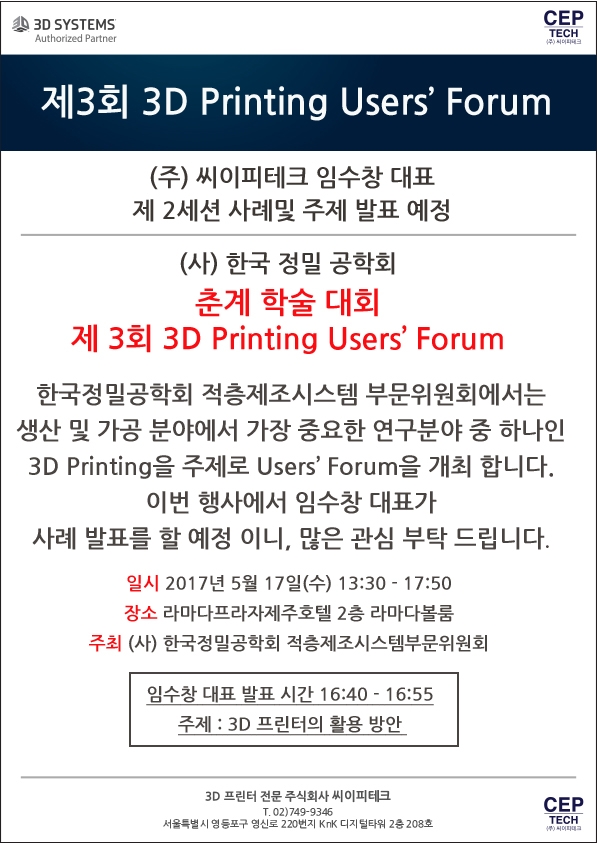 3D SYSTEMS
Authorized Partner

CEP
TECH
(주) 씨이피테크

제3회 3D Printing Users' Forum

(주) 씨이피테크 임수창 대표
제 2세션 사례및 주제 발표 예정

(사) 한국 정밀 공학회
춘계 학술 대회
제 3회 3D Printing Users' Forum

한국정밀공학회 적층제조시스템 부문위원회에서는 생산 및 가공 분야에서 가장 중요한 연구분야 중 하나인 3D Printing을 주제로 Users' Forum을 개최 합니다. 이번 행사에서 임수창 대표가 사례 발표를 할 예정 이니, 많은 관심 부탁 드립니다.

일시 2017년 5월 17일(수) 13:30 - 17:50
장소 라마다프라자제주호텔 2층 라마다볼룸
주최 (사) 한국정밀공학회 적층제조시스템부문위원회

임수창 대표 발표 시간 16:40 - 16:55
주제 : 3D 프린터의 활용 방안

3D 프린터 전문 주식회사 씨이피테크
T. 02)749-9346
서울특별시 영등포구 영신로 220번지 KnK 디지털타워 2층 208호

CEP
TECH
(주) 씨이피테크